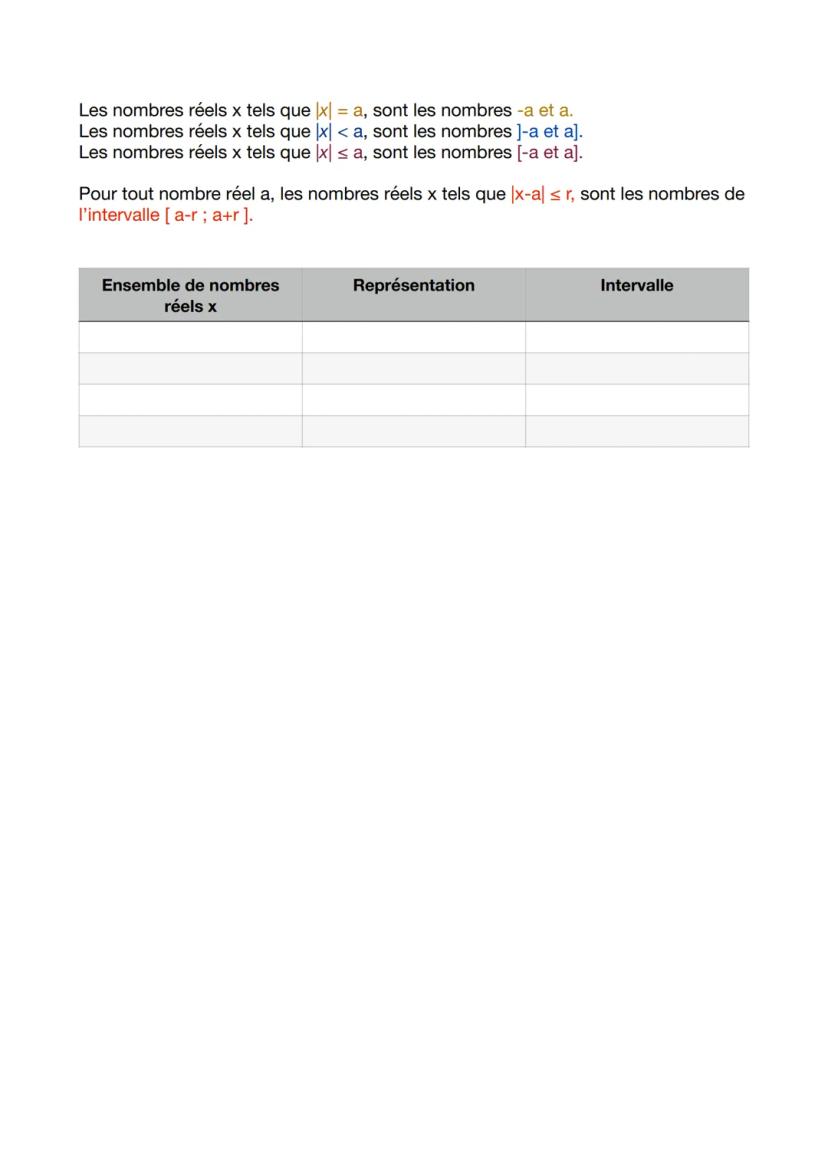 Les nombres réels x tels que $|x| = a$, sont les nombres -a et a.
Les nombres réels x tels que $|x| < a$, sont les nombres ]-a et a].
Les nombres réels x tels que $|x| \leq a$, sont les nombres [-a et a].

Pour tout nombre réel a, les nombres réels x tels que $|x-a| \leq r$, sont les nombres de l'intervalle [ a-r ; a+r ].

| Ensemble de nombres réels x | Représentation | Intervalle |
|---|---|---|
| | | |
| | | |
| | | |
| | | |